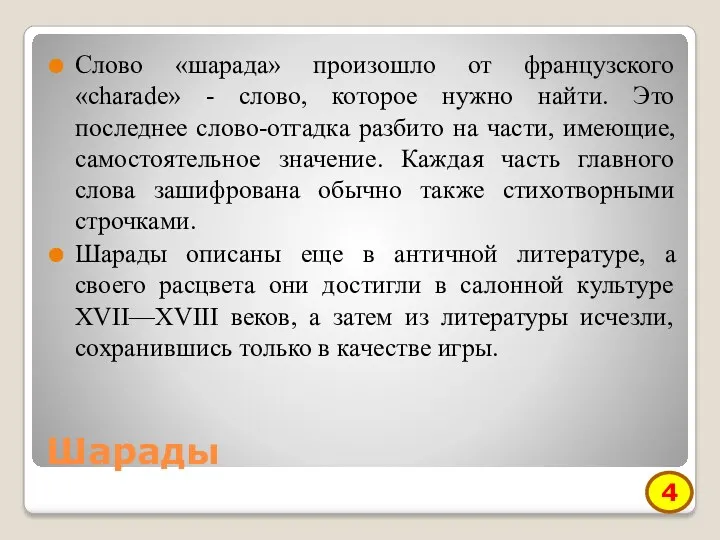 Слово «шарада» произошло от французского «charade» - слово, которое нужно найти. Это последнее слово-отгадка разбито на части, имеющие, самостоятельное значение. Каждая часть главного слова зашифрована обычно также стихотворными строчками.

Шарады описаны еще в античной литературе, а своего расцвета они достигли в салонной культуре XVII—XVIII веков, а затем из литературы исчезли, сохранившись только в качестве игры.

Шарады

4